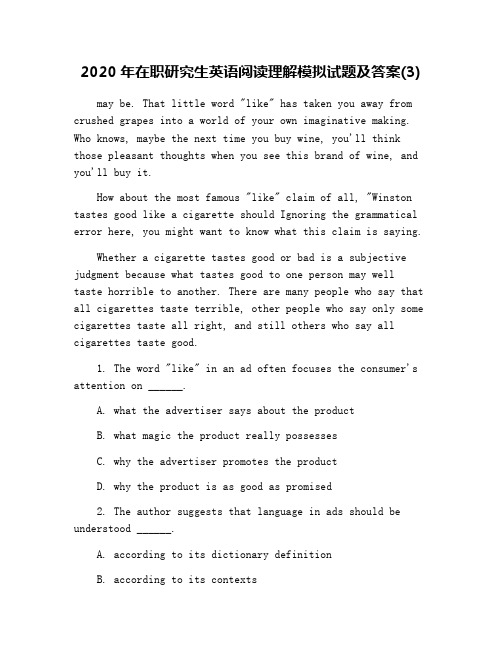 2020 年在职研究生英语阅读理解模拟试题及答案(3)

may be. That little word "like" has taken you away from crushed grapes into a world of your own imaginative making. Who knows, maybe the next time you buy wine, you'll think those pleasant thoughts when you see this brand of wine, and you'll buy it.

How about the most famous "like" claim of all, "Winston tastes good like a cigarette should Ignoring the grammatical error here, you might want to know what this claim is saying.

Whether a cigarette tastes good or bad is a subjective judgment because what tastes good to one person may well taste horrible to another. There are many people who say that all cigarettes taste terrible, other people who say only some cigarettes taste all right, and still others who say all cigarettes taste good.

1. The word "like" in an ad often focuses the consumer's attention on ______.

A. what the advertiser says about the product

B. what magic the product really possesses

C. why the advertiser promotes the product

D. why the product is as good as promised

2. The author suggests that language in ads should be understood ______.

A. according to its dictionary definition

B. according to its contexts